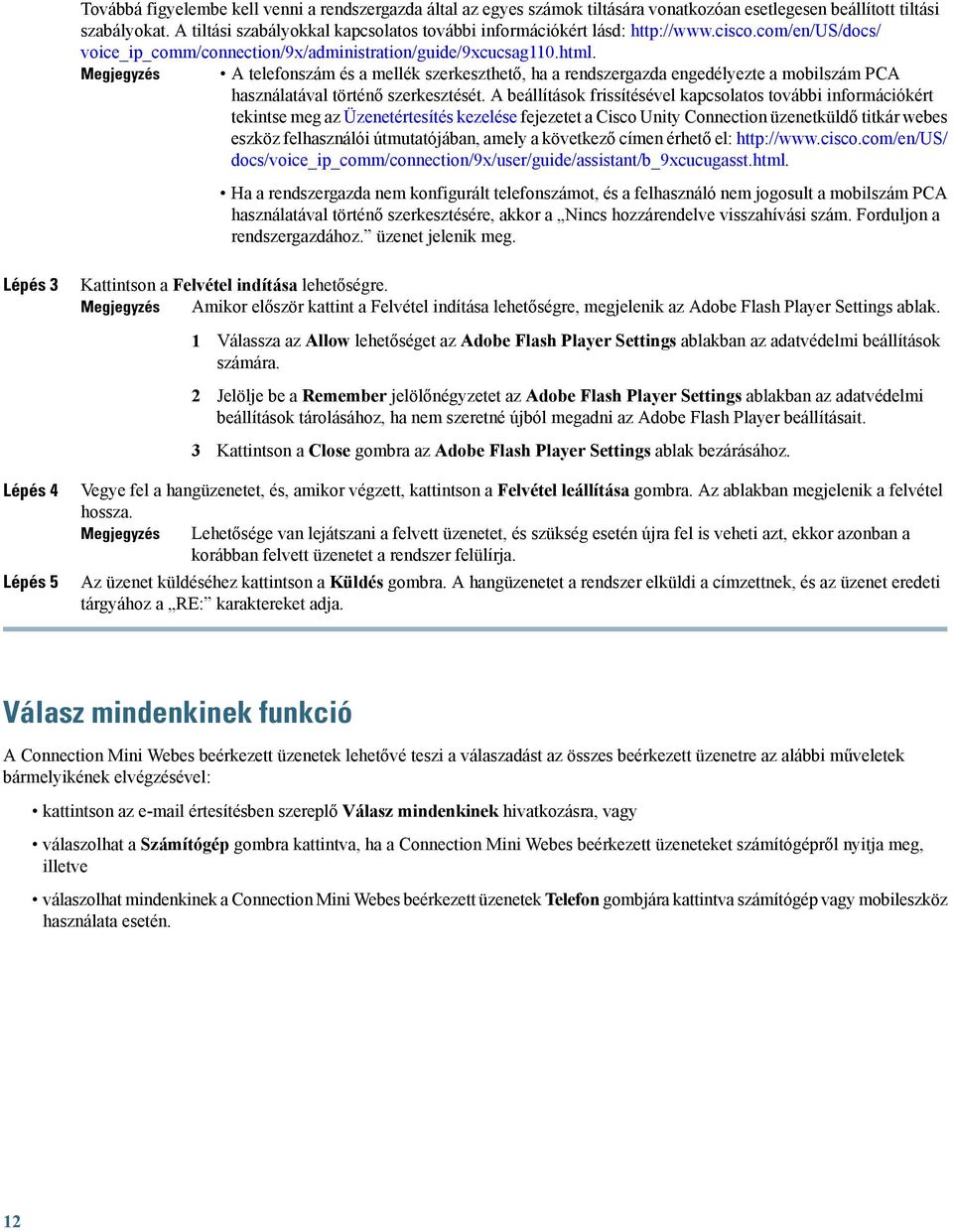 Továbbá figyelembe kell venni a rendszergazda által az egyes számok tiltására vonatkozóan esetlegesen beállított tiltási szabályokat. A tiltási szabályokkal kapcsolatos további információkért lásd: http://www.cisco.com/en/US/docs/voice_ip_comm/connection/9x/administration/guide/9xcucsag110.html.

Megjegyzés
• A telefonszám és a mellék szerkeszthető, ha a rendszergazda engedélyezte a mobilszám PCA használatával történő szerkesztését. A beállítások frissítésével kapcsolatos további információkért tekintse meg az Üzenetértesítés kezelése fejezetet a Cisco Unity Connection üzenetküldő titkár webes eszköz felhasználói útmutatójában, amely a következő címen érhető el: http://www.cisco.com/en/US/docs/voice_ip_comm/connection/9x/user/guide/assistant/b_9xcucugasst.html.

• Ha a rendszergazda nem konfigurált telefonszámot, és a felhasználó nem jogosult a mobilszám PCA használatával történő szerkesztésére, akkor a „Nincs hozzárendelve visszahívási szám. Forduljon a rendszergazdához.” üzenet jelenik meg.

Lépés 3 Kattintson a Felvétel indítása lehetőségre.

Megjegyzés Amikor először kattint a Felvétel indítása lehetőségre, megjelenik az Adobe Flash Player Settings ablak.

1 Válassza az Allow lehetőséget az Adobe Flash Player Settings ablakban az adatvédelmi beállítások számára.

2 Jelölje be a Remember jelölőnégyzetet az Adobe Flash Player Settings ablakban az adatvédelmi beállítások tárolásához, ha nem szeretné újból megadni az Adobe Flash Player beállításait.

3 Kattintson a Close gombra az Adobe Flash Player Settings ablak bezárásához.

Lépés 4 Vegye fel a hangüzenetet, és, amikor végzett, kattintson a Felvétel leállítása gombra. Az ablakban megjelenik a felvétel hossza.

Megjegyzés Lehetősége van lejátszani a felvett üzenetet, és szükség esetén újra fel is veheti azt, ekkor azonban a korábban felvett üzenetet a rendszer felülírja.

Lépés 5 Az üzenet küldéséhez kattintson a Küldés gombra. A hangüzenetet a rendszer elküldi a címzettnek, és az üzenet eredeti tárgyához a „RE:” karaktereket adja.

Válasz mindenkinek funkció

A Connection Mini Webes beérkezett üzenetek lehetővé teszi a válaszadást az összes beérkezett üzenetre az alábbi műveletek bármelyikének elvégzésével:

• kattintson az e-mail értesítésben szereplő Válasz mindenkinek hivatkozásra, vagy

• válaszolhat a Számítógép gombra kattintva, ha a Connection Mini Webes beérkezett üzeneteket számítógépről nyitja meg, illetve

• válaszolhat mindenkinek a Connection Mini Webes beérkezett üzenetek Telefon gombjára kattintva számítógép vagy mobileszköz használata esetén.

12